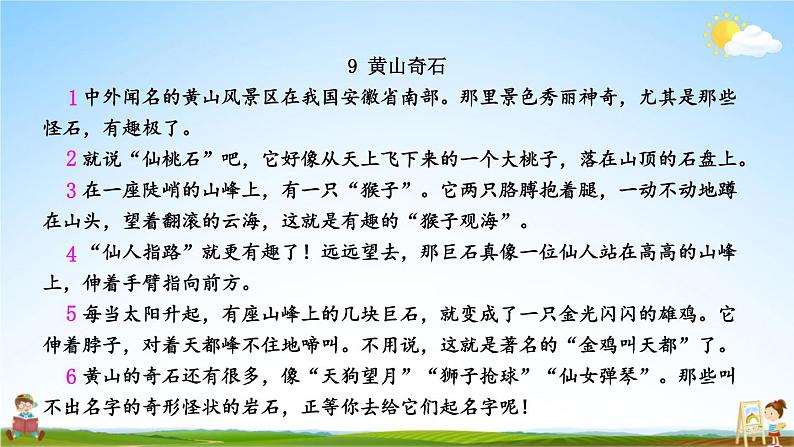 9 黄山奇石

1 中外闻名的黄山风景区在我国安徽省南部。那里景色秀丽神奇，尤其是那些怪石，有趣极了。

2 就说“仙桃石”吧，它好像从天上飞下来的一个大桃子，落在山顶的石盘上。

3 在一座陡峭的山峰上，有一只“猴子”。它两只胳膊抱着腿，一动不动地蹲在山头，望着翻滚的云海，这就是有趣的“猴子观海”。

4 “仙人指路”就更有趣了！远远望去，那巨石真像一位仙人站在高高的山峰上，伸着手臂指向前方。

5 每当太阳升起，有座山峰上的几块巨石，就变成了一只金光闪闪的雄鸡。它伸着脖子，对着天都峰不住地啼叫。不用说，这就是著名的“金鸡叫天都”了。

6 黄山的奇石还有很多，像“天狗望月”“狮子抢球”“仙女弹琴”。那些叫不出名字的奇形怪状的岩石，正等你去给它们起名字呢！